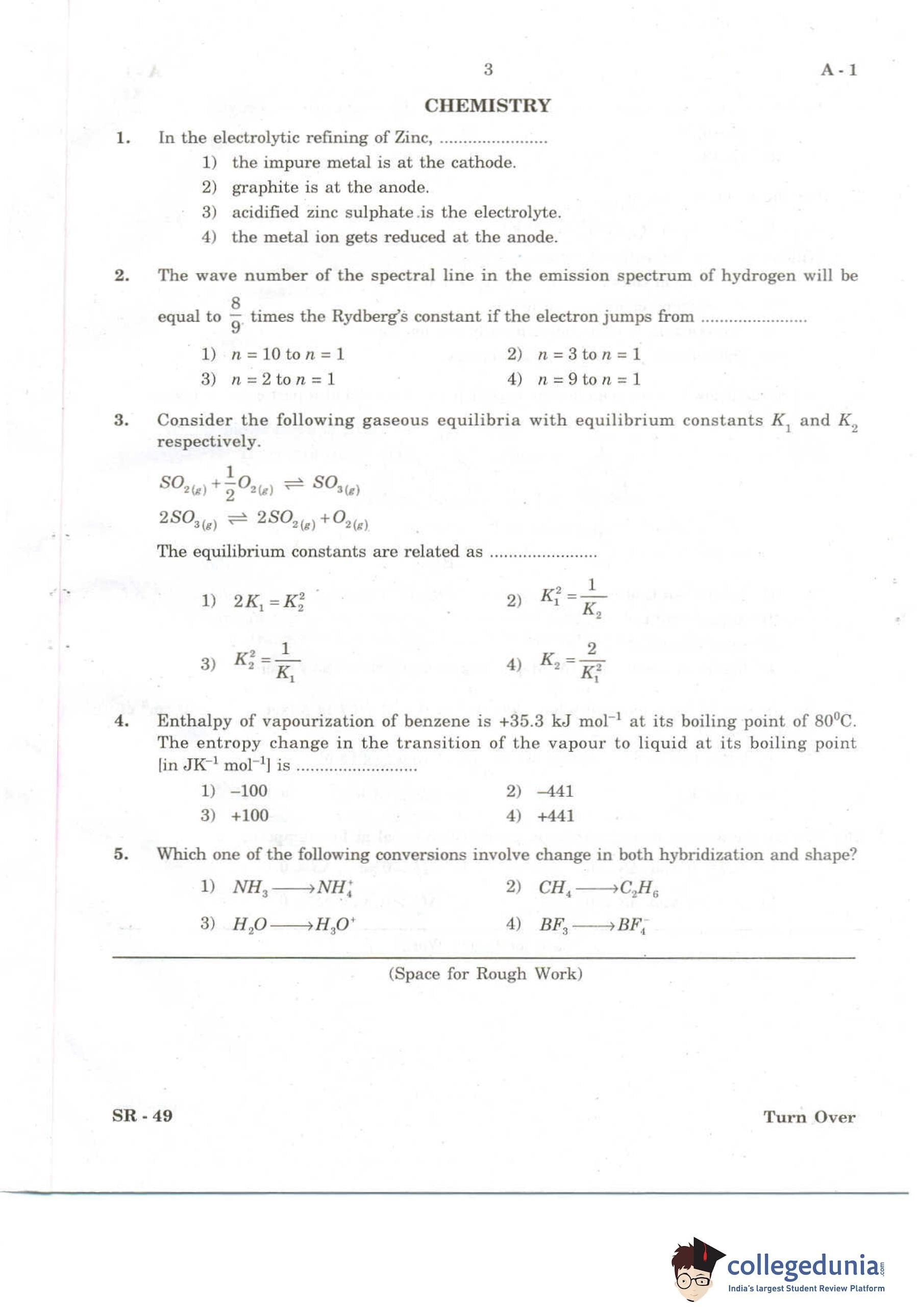 3 A - 1

CHEMISTRY

1. In the electrolytic refining of Zinc, ......................

1) the impure metal is at the cathode.

2) graphite is at the anode.

3) acidified zinc sulphate is the electrolyte.

4) the metal ion gets reduced at the anode.

2. The wave number of the spectral line in the emission spectrum of hydrogen will be equal to $\frac{8}{9}$ times the Rydberg's constant if the electron jumps from ......................

1) $n = 10$ to $n = 1$

2) $n = 3$ to $n = 1$

3) $n = 2$ to $n = 1$

4) $n = 9$ to $n = 1$

3. Consider the following gaseous equilibria with equilibrium constants $K_1$ and $K_2$ respectively.

$SO_{2(g)} + \frac{1}{2}O_{2(g)} \rightleftharpoons SO_{3(g)}$

$2SO_{3(g)} \rightleftharpoons 2SO_{2(g)} + O_{2(g)}$

The equilibrium constants are related as ......................

1) $2K_1 = K_2^2$

2) $K_1^2 = \frac{1}{K_2}$

3) $K_2^2 = \frac{1}{K_1}$

4) $K_2 = \frac{2}{K_1^2}$

4. Enthalpy of vapourization of benzene is +35.3 kJ mol$^{-1}$ at its boiling point of 80$^0$C. The entropy change in the transition of the vapour to liquid at its boiling point [in JK$^{-1}$ mol$^{-1}$] is ........................

1) –100

2) –441

3) +100

4) +441

5. Which one of the following conversions involve change in both hybridization and shape?

1) $NH_3 \longrightarrow NH_4^+$

2) $CH_4 \longrightarrow C_2H_6$

3) $H_2O \longrightarrow H_3O^+$

4) $BF_3 \longrightarrow BF_4^-$

(Space for Rough Work)

SR - 49 Turn Over

collegedunia.com
India's largest Student Review Platform